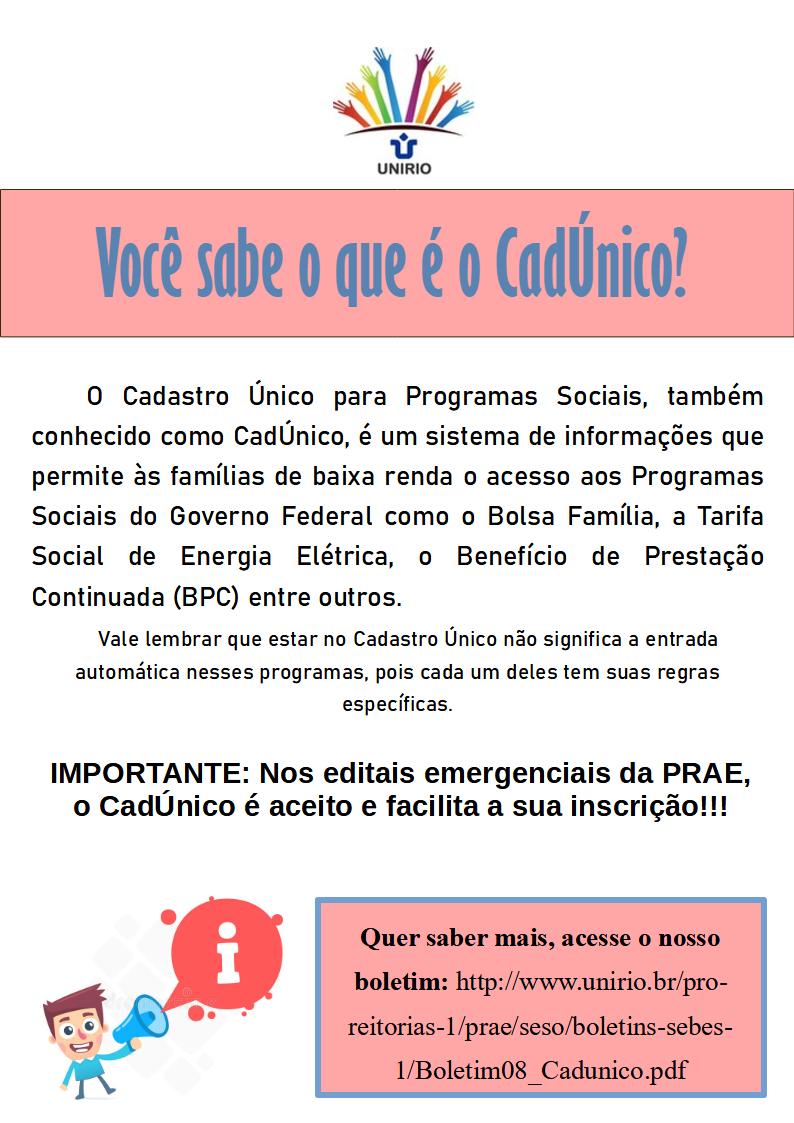 UNIRIO

Você sabe o que é o CadÚnico?

O Cadastro Único para Programas Sociais, também conhecido como CadÚnico, é um sistema de informações que permite às famílias de baixa renda o acesso aos Programas Sociais do Governo Federal como o Bolsa Família, a Tarifa Social de Energia Elétrica, o Benefício de Prestação Continuada (BPC) entre outros.

Vale lembrar que estar no Cadastro Único não significa a entrada automática nesses programas, pois cada um deles tem suas regras específicas.

IMPORTANTE: Nos editais emergenciais da PRAE, o CadÚnico é aceito e facilita a sua inscrição!!!

i

Quer saber mais, acesse o nosso boletim: http://www.unirio.br/pro-reitorias-1/prae/seso/boletins-sebes-1/Boletim08_Cadunico.pdf